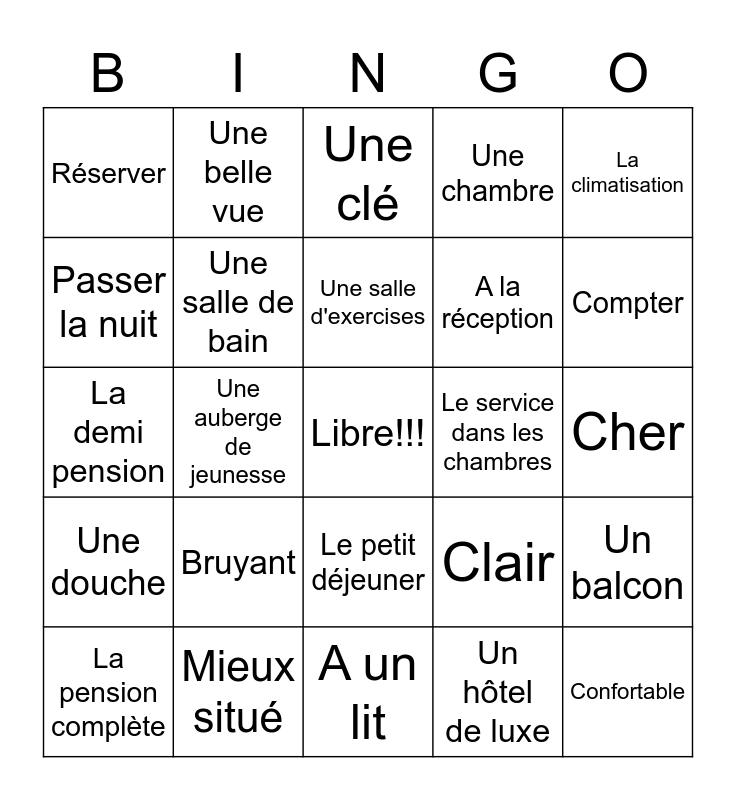 | B | I | N | G | O |
|---|---|---|---|---|
| Réserver | Une belle vue | Une clé | Une chambre | La climatisation |
| Passer la nuit | Une salle de bain | Une salle d'exercises | A la réception | Compter |
| La demi pension | Une auberge de jeunesse | Libre!!! | Le service dans les chambres | Cher |
| Une douche | Bruyant | Le petit déjeuner | Clair | Un balcon |
| La pension complète | Mieux situé | A un lit | Un hôtel de luxe | Confortable |